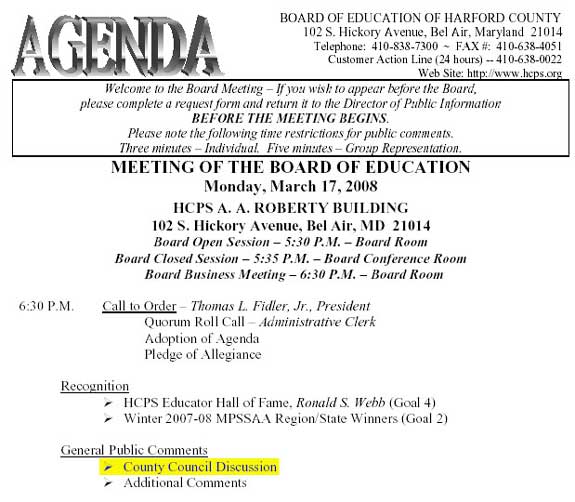 AGENDA

BOARD OF EDUCATION OF HARFORD COUNTY
102 S. Hickory Avenue, Bel Air, Maryland 21014
Telephone: 410-838-7300 ~ FAX #: 410-638-4051
Customer Action Line (24 hours) -- 410-638-0022
Web Site: http://www.hcps.org

Welcome to the Board Meeting – If you wish to appear before the Board, please complete a request form and return it to the Director of Public Information
BEFORE THE MEETING BEGINS.
Please note the following time restrictions for public comments.
Three minutes – Individual. Five minutes – Group Representation.

MEETING OF THE BOARD OF EDUCATION
Monday, March 17, 2008
HCPS A. A. ROBERTY BUILDING
102 S. Hickory Avenue, Bel Air, MD 21014
Board Open Session – 5:30 P.M. – Board Room
Board Closed Session – 5:35 P.M. – Board Conference Room
Board Business Meeting – 6:30 P.M. – Board Room

6:30 P.M. Call to Order – Thomas L. Fidler, Jr., President
Quorum Roll Call – Administrative Clerk
Adoption of Agenda
Pledge of Allegiance

Recognition
➢ HCPS Educator Hall of Fame, Ronald S. Webb (Goal 4)
➢ Winter 2007-08 MPSSAA Region/State Winners (Goal 2)

General Public Comments
➢ County Council Discussion
➢ Additional Comments